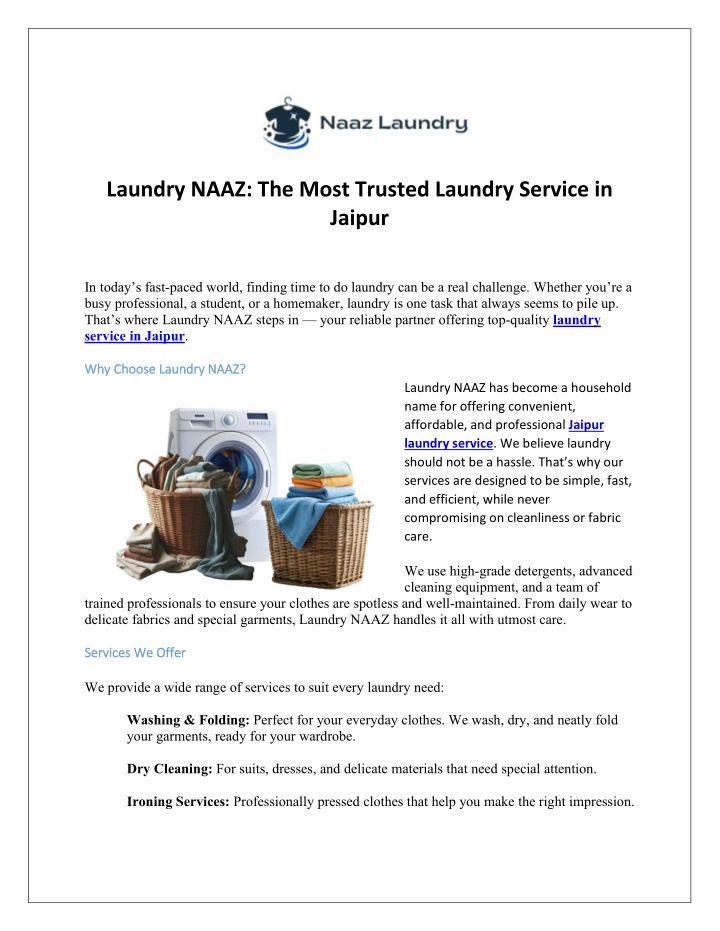 Naaz Laundry

Laundry NAAZ: The Most Trusted Laundry Service in Jaipur

In today's fast-paced world, finding time to do laundry can be a real challenge. Whether you're a busy professional, a student, or a homemaker, laundry is one task that always seems to pile up. That's where Laundry NAAZ steps in — your reliable partner offering top-quality laundry service in Jaipur.

Why Choose Laundry NAAZ?

Laundry NAAZ has become a household name for offering convenient, affordable, and professional Jaipur laundry service. We believe laundry should not be a hassle. That's why our services are designed to be simple, fast, and efficient, while never compromising on cleanliness or fabric care.

We use high-grade detergents, advanced cleaning equipment, and a team of trained professionals to ensure your clothes are spotless and well-maintained. From daily wear to delicate fabrics and special garments, Laundry NAAZ handles it all with utmost care.

Services We Offer

We provide a wide range of services to suit every laundry need:

Washing & Folding: Perfect for your everyday clothes. We wash, dry, and neatly fold your garments, ready for your wardrobe.

Dry Cleaning: For suits, dresses, and delicate materials that need special attention.

Ironing Services: Professionally pressed clothes that help you make the right impression.